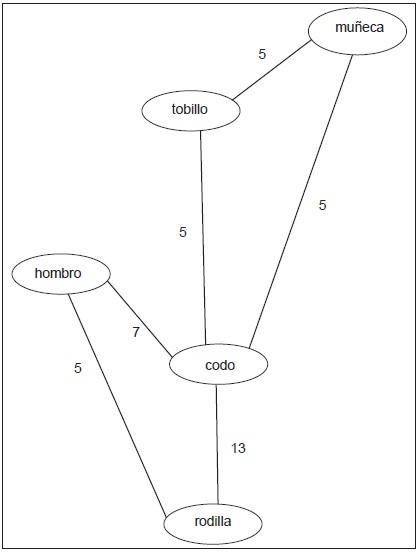 muñeca

5

tobillo

5

5

hombro

7

codo

5

13

rodilla